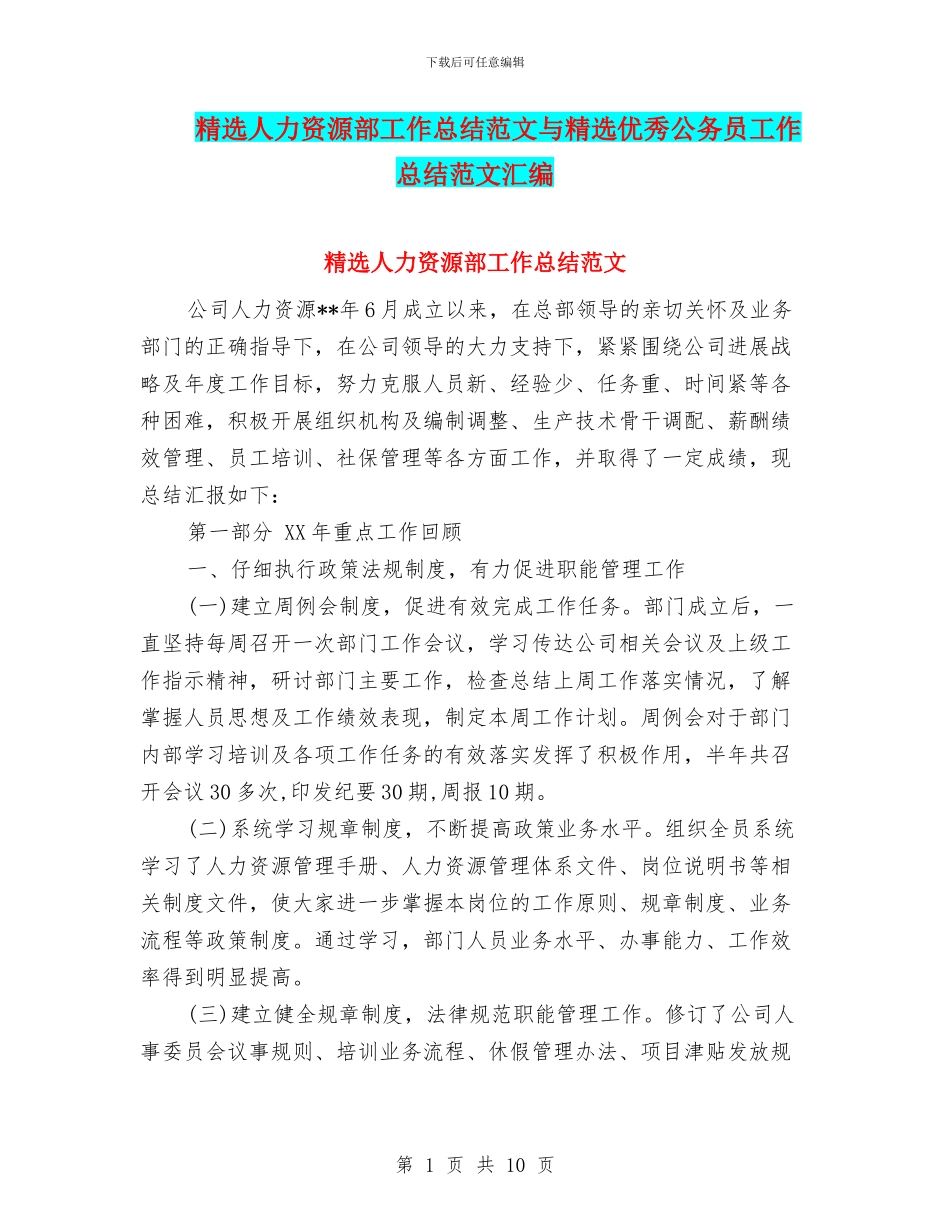 下载后可任意编辑

精选人力资源部工作总结范文与精选优秀公务员工作总结范文汇编

精选人力资源部工作总结范文

公司人力资源**年6月成立以来，在总部领导的亲切关怀及业务部门的正确指导下，在公司领导的大力支持下，紧紧围绕公司进展战略及年度工作目标，努力克服人员新、经验少、任务重、时间紧等各种困难，积极开展组织机构及编制调整、生产技术骨干调配、薪酬绩效管理、员工培训、社保管理等各方面工作，并取得了一定成绩，现总结汇报如下：

第一部分 XX年重点工作回顾

一、仔细执行政策法规制度，有力促进职能管理工作

(一)建立周例会制度，促进有效完成工作任务。部门成立后，一直坚持每周召开一次部门工作会议，学习传达公司相关会议及上级工作指示精神，研讨部门主要工作，检查总结上周工作落实情况，了解掌握人员思想及工作绩效表现，制定本周工作计划。周例会对于部门内部学习培训及各项工作任务的有效落实发挥了积极作用，半年共召开会议30多次,印发纪要30期,周报10期。

(二)系统学习规章制度，不断提高政策业务水平。组织全员系统学习了人力资源管理手册、人力资源管理体系文件、岗位说明书等相关制度文件，使大家进一步掌握本岗位的工作原则、规章制度、业务流程等政策制度。通过学习，部门人员业务水平、办事能力、工作效率得到明显提高。

(三)建立健全规章制度，法律规范职能管理工作。修订了公司人事委员会议事规则、培训业务流程、休假管理办法、项目津贴发放规

第 1 页 共 10 页